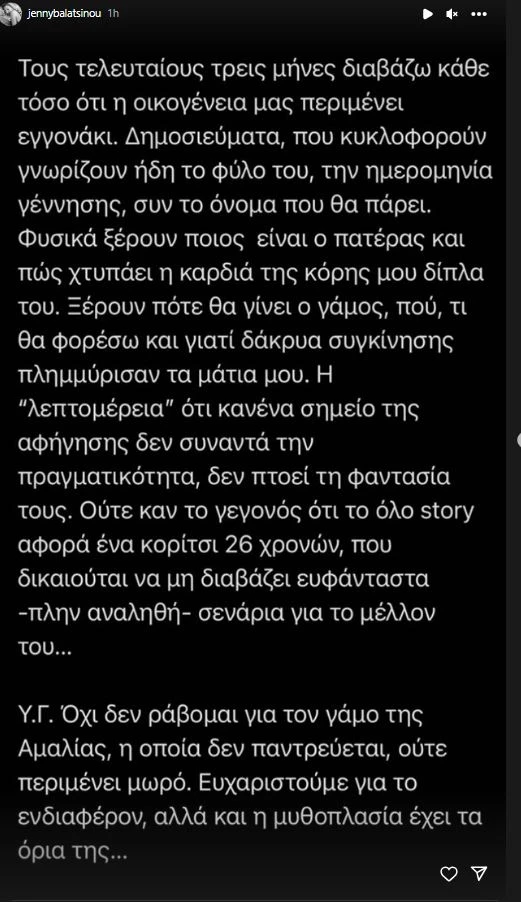 jennybalatsinou 1h

Τους τελευταίους τρεις μήνες διαβάζω κάθε τόσο ότι η οικογένεια μας περιμένει εγγονάκι. Δημοσιεύματα, που κυκλοφορούν γνωρίζουν ήδη το φύλο του, την ημερομηνία γέννησης, συν το όνομα που θα πάρει. Φυσικά ξέρουν ποιος  είναι ο πατέρας και πώς χτυπάει η καρδιά της κόρης μου δίπλα του. Ξέρουν πότε θα γίνει ο γάμος, πού, τι θα φορέσω και γιατί δάκρυα συγκίνησης πλημμύρισαν τα μάτια μου. Η "λεπτομέρεια" ότι κανένα σημείο της αφήγησης δεν συναντά την πραγματικότητα, δεν πτοεί τη φαντασία τους. Ούτε καν το γεγονός ότι το όλο story αφορά ένα κορίτσι 26 χρονών, που δικαιούται να μη διαβάζει ευφάνταστα -πλην αναληθή- σενάρια για το μέλλον του...

Υ.Γ. Όχι δεν ράβομαι για τον γάμο της Αμαλίας, η οποία δεν παντρεύεται, ούτε περιμένει μωρό. Ευχαριστούμε για το ενδιαφέρον, αλλά και η μυθοπλασία έχει τα όρια της...